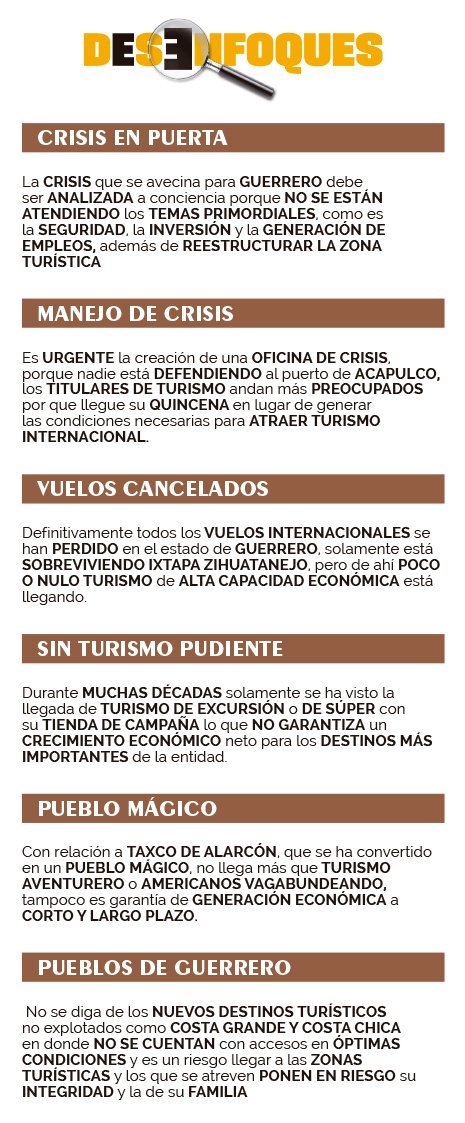 DESENFOQUES

CRISIS EN PUERTA

La CRISIS que se avecina para GUERRERO debe ser ANALIZADA a conciencia porque NO SE ESTÁN ATENDIENDO los TEMAS PRIMORDIALES, como es la SEGURIDAD, la INVERSIÓN y la GENERACIÓN DE EMPLEOS, además de REESTRUCTURAR LA ZONA TURÍSTICA

MANEJO DE CRISIS

Es URGENTE la creación de una OFICINA DE CRISIS, porque nadie está DEFENDIENDO al puerto de ACAPULCO, los TITULARES DE TURISMO andan más PREOCUPADOS por que llegue su QUINCENA en lugar de generar las condiciones necesarias para ATRAER TURISMO INTERNACIONAL.

VUELOS CANCELADOS

Definitivamente todos los VUELOS INTERNACIONALES se han PERDIDO en el estado de GUERRERO, solamente está SOBREVIVIENDO IXTAPA ZIHUATANEJO, pero de ahí POCO O NULO TURISMO de ALTA CAPACIDAD ECONÓMICA está llegando.

SIN TURISMO PUDIENTE

Durante MUCHAS DÉCADAS solamente se ha visto la llegada de TURISMO DE EXCURSIÓN o DE SÚPER con su TIENDA DE CAMPAÑA lo que NO GARANTIZA un CRECIMIENTO ECONÓMICO neto para los DESTINOS MÁS IMPORTANTES de la entidad.

PUEBLO MÁGICO

Con relación a TAXCO DE ALARCÓN, que se ha convertido en un PUEBLO MÁGICO, no llega más que TURISMO AVENTURERO o AMERICANOS VAGABUNDEANDO, tampoco es garantía de GENERACIÓN ECONÓMICA a CORTO Y LARGO PLAZO.

PUEBLOS DE GUERRERO

No se diga de los NUEVOS DESTINOS TURÍSTICOS no explotados como COSTA GRANDE Y COSTA CHICA en donde NO SE CUENTAN con accesos en ÓPTIMAS CONDICIONES y es un riesgo llegar a las ZONAS TURÍSTICAS y los que se atreven PONEN EN RIESGO su INTEGRIDAD y la de su FAMILIA